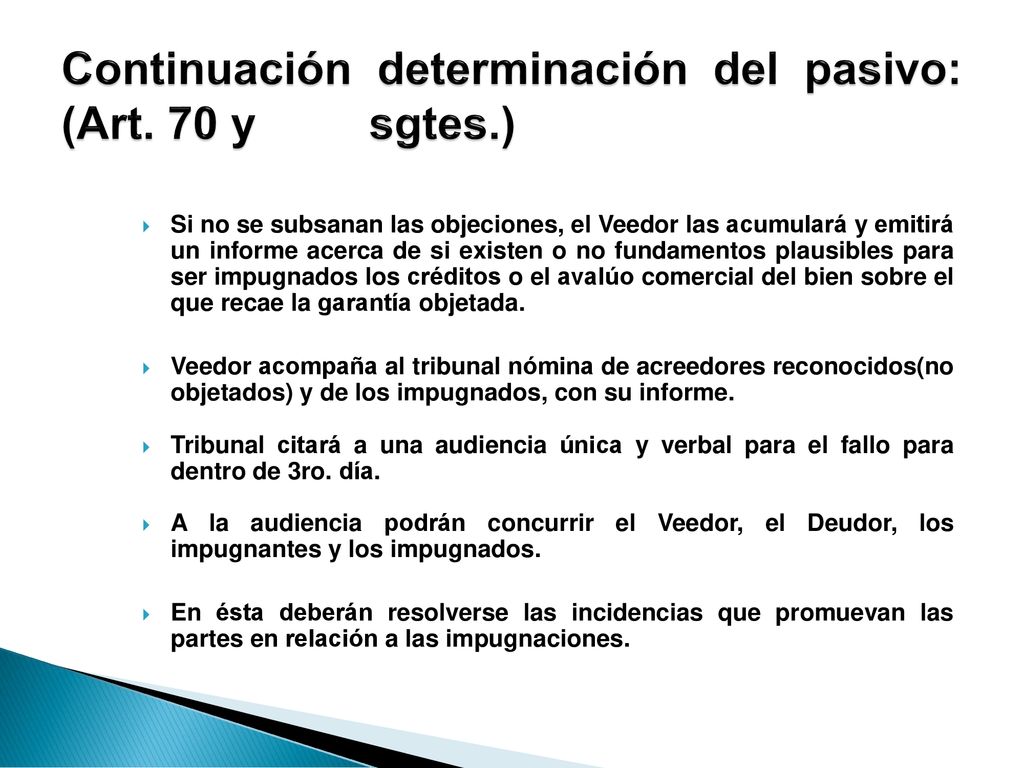 Continuación determinación del pasivo: (Art. 70 y sgtes.)

Si no se subsanan las objeciones, el Veedor las acumulará y emitirá un informe acerca de si existen o no fundamentos plausibles para ser impugnados los créditos o el avalúo comercial del bien sobre el que recae la garantía objetada.

Veedor acompaña al tribunal nómina de acreedores reconocidos(no objetados) y de los impugnados, con su informe.

Tribunal citará a una audiencia única y verbal para el fallo para dentro de 3ro. día.

A la audiencia podrán concurrir el Veedor, el Deudor, los impugnantes y los impugnados.

En ésta deberán resolverse las incidencias que promuevan las partes en relación a las impugnaciones.